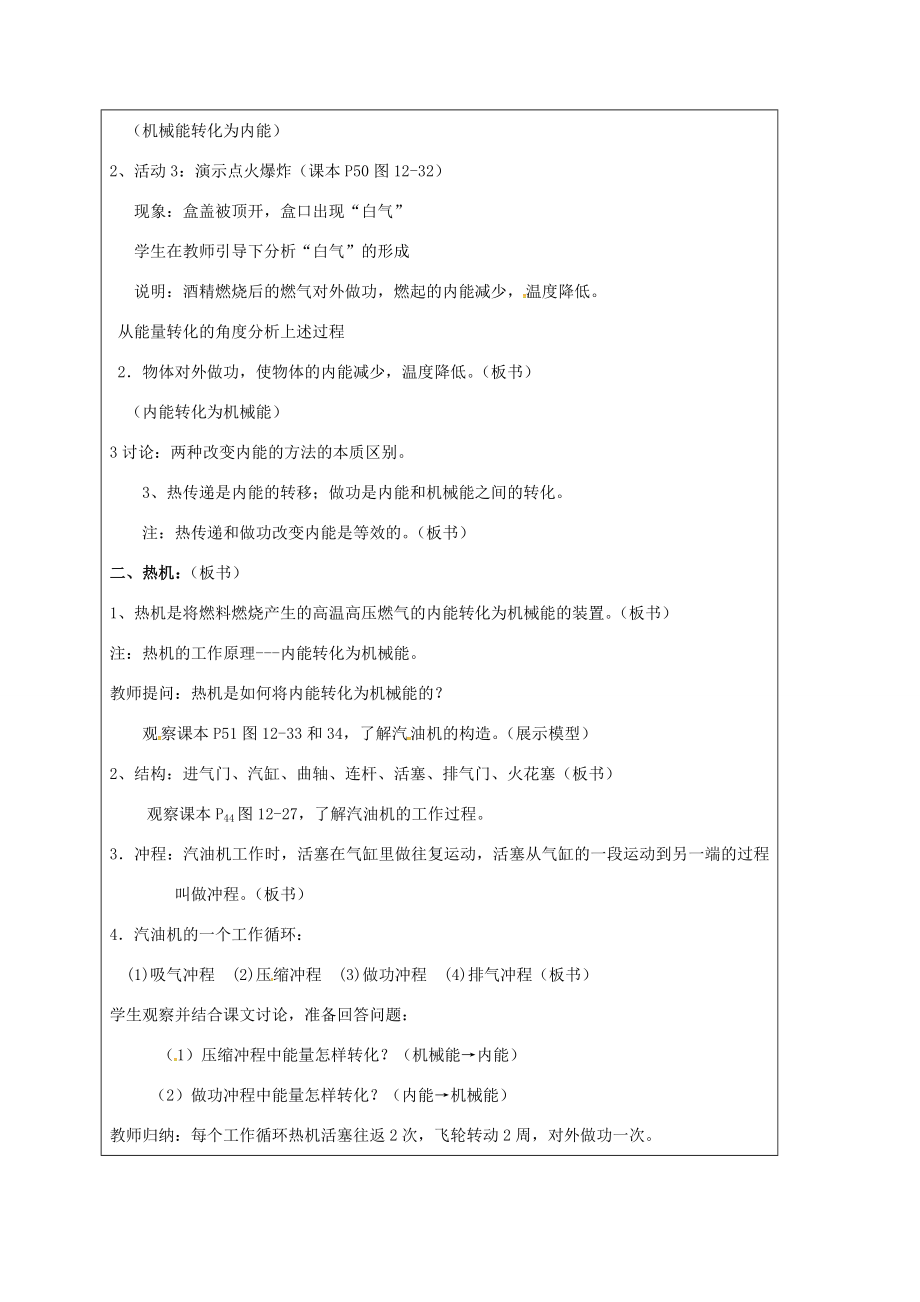 （机械能转化为内能）

2、活动 3：演示点火爆炸（课本 P50 图 12-32）

现象：盒盖被顶开，盒口出现“白气”

学生在教师引导下分析“白气”的形成

说明：酒精燃烧后的燃气对外做功，燃起的内能减少，温度降低。

从能量转化的角度分析上述过程

2．物体对外做功，使物体的内能减少，温度降低。（板书）

（内能转化为机械能）

3 讨论：两种改变内能的方法的本质区别。

3、热传递是内能的转移；做功是内能和机械能之间的转化。

注：热传递和做功改变内能是等效的。（板书）

二、热机：（板书）

1、热机是将燃料燃烧产生的高温高压燃气的内能转化为机械能的装置。（板书）

注：热机的工作原理---内能转化为机械能。

教师提问：热机是如何将内能转化为机械能的？

观察课本 P51 图 12-33 和 34，了解汽油机的构造。（展示模型）

2、结构：进气门、汽缸、曲轴、连杆、活塞、排气门、火花塞（板书）

观察课本 $P_{44}$ 图 12-27，了解汽油机的工作过程。

3．冲程：汽油机工作时，活塞在气缸里做往复运动，活塞从气缸的一段运动到另一端的过程叫做冲程。（板书）

4．汽油机的一个工作循环：

(1)吸气冲程 (2)压缩冲程 (3)做功冲程 (4)排气冲程（板书）

学生观察并结合课文讨论，准备回答问题：

（1）压缩冲程中能量怎样转化？（机械能→内能）

（2）做功冲程中能量怎样转化？（内能→机械能）

教师归纳：每个工作循环热机活塞往返 2 次，飞轮转动 2 周，对外做功一次。